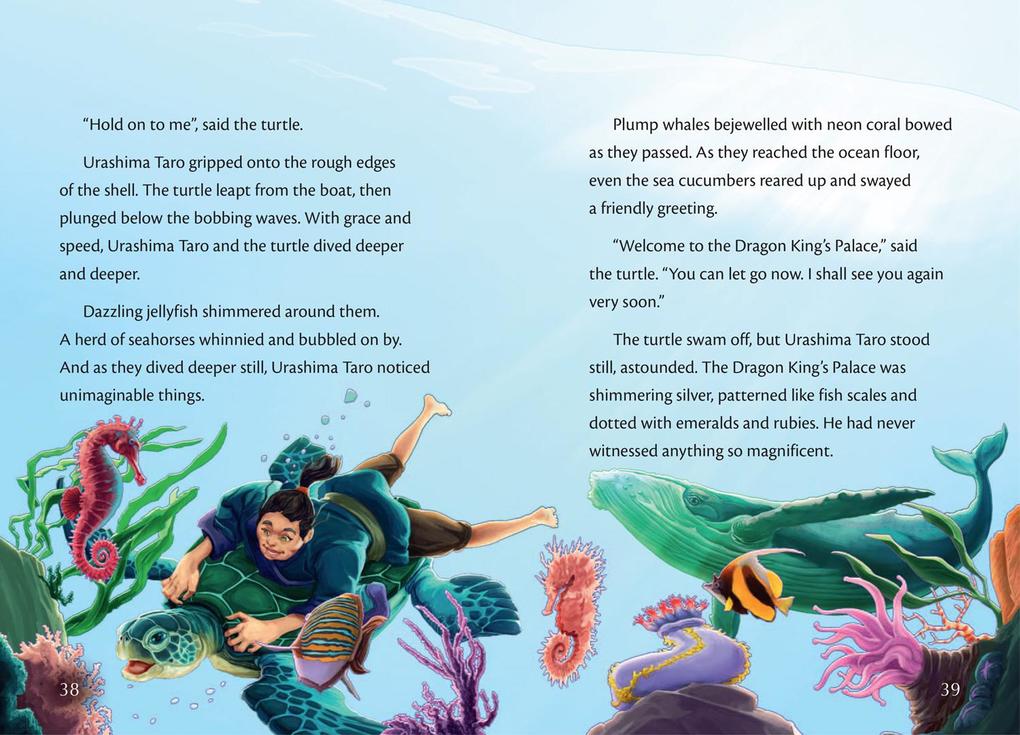 “Hold on to me”, said the turtle.

Urashima Taro gripped onto the rough edges of the shell. The turtle leapt from the boat, then plunged below the bobbing waves. With grace and speed, Urashima Taro and the turtle dived deeper and deeper.

Dazzling jellyfish shimmered around them. A herd of seahorses whinnied and bubbled on by. And as they dived deeper still, Urashima Taro noticed unimaginable things.

38

Plump whales bejewelled with neon coral bowed as they passed. As they reached the ocean floor, even the sea cucumbers reared up and swayed a friendly greeting.

“Welcome to the Dragon King’s Palace,” said the turtle. “You can let go now. I shall see you again very soon.”

The turtle swam off, but Urashima Taro stood still, astounded. The Dragon King’s Palace was shimmering silver, patterned like fish scales and dotted with emeralds and rubies. He had never witnessed anything so magnificent.

39